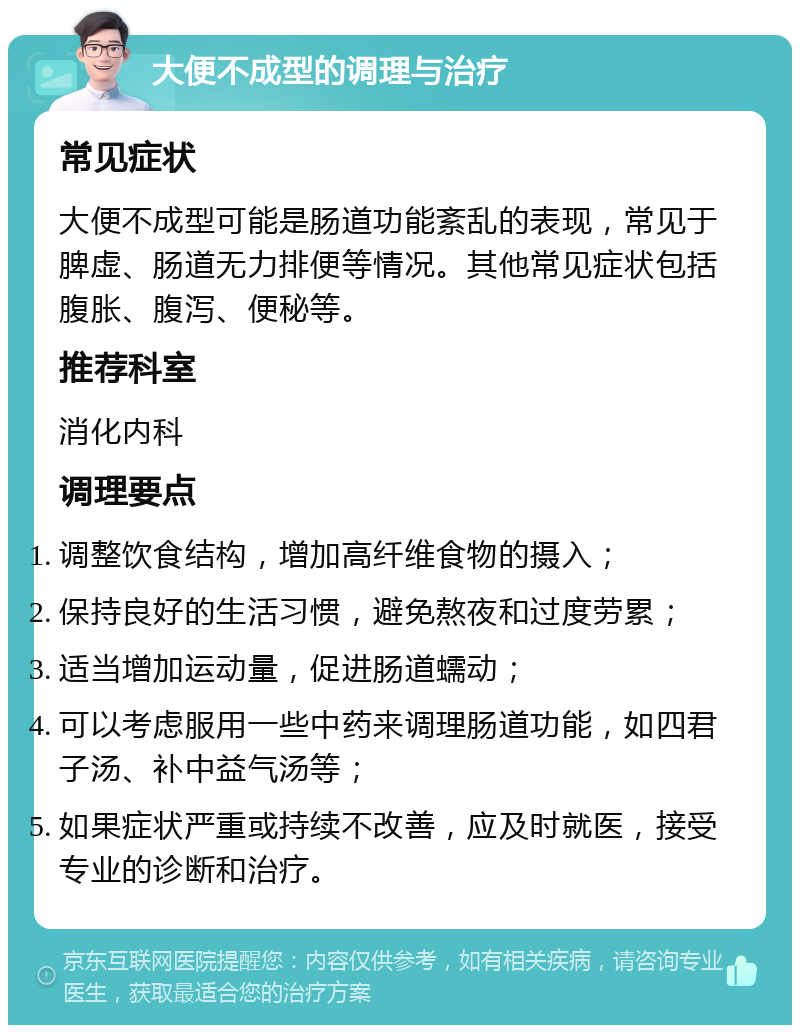 大便不成型的调理与治疗

常见症状

大便不成型可能是肠道功能紊乱的表现，常见于脾虚、肠道无力排便等情况。其他常见症状包括腹胀、腹泻、便秘等。

推荐科室

消化内科

调理要点

1. 调整饮食结构，增加高纤维食物的摄入；
2. 保持良好的生活习惯，避免熬夜和过度劳累；
3. 适当增加运动量，促进肠道蠕动；
4. 可以考虑服用一些中药来调理肠道功能，如四君子汤、补中益气汤等；
5. 如果症状严重或持续不改善，应及时就医，接受专业的诊断和治疗。

京东互联网医院提醒您：内容仅供参考，如有相关疾病，请咨询专业医生，获取最适合您的治疗方案